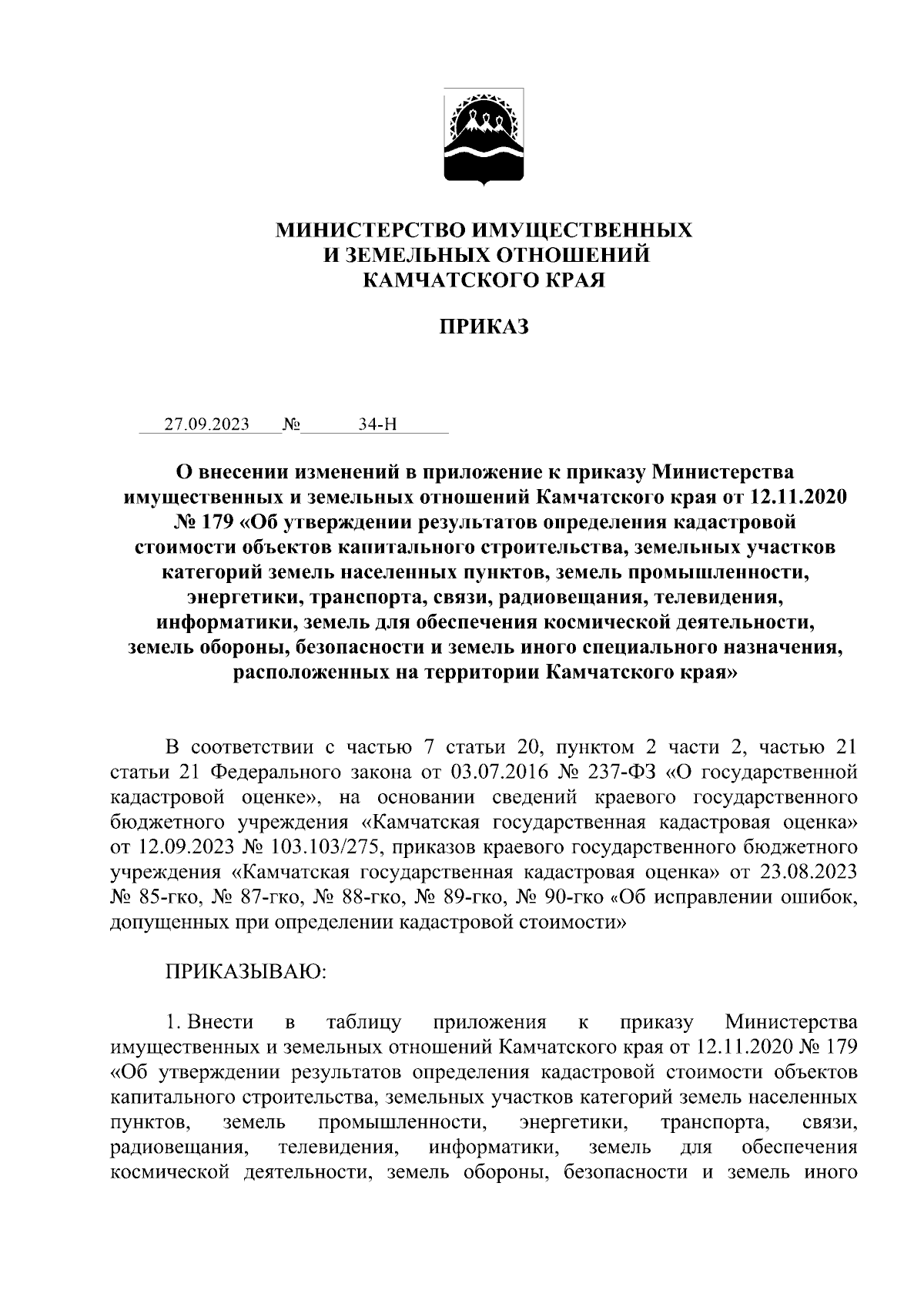 МИНИСТЕРСТВО ИМУЩЕСТВЕННЫХ И ЗЕМЕЛЬНЫХ ОТНОШЕНИЙ КАМЧАТСКОГО КРАЯ

ПРИКАЗ

27.09.2023 № 34-Н

О внесении изменений в приложение к приказу Министерства имущественных и земельных отношений Камчатского края от 12.11.2020 № 179 «Об утверждении результатов определения кадастровой стоимости объектов капитального строительства, земельных участков категорий земель населенных пунктов, земель промышленности, энергетики, транспорта, связи, радиовещания, телевидения, информатики, земель для обеспечения космической деятельности, земель обороны, безопасности и земель иного специального назначения, расположенных на территории Камчатского края»

В соответствии с частью 7 статьи 20, пунктом 2 части 2, частью 21 статьи 21 Федерального закона от 03.07.2016 № 237-ФЗ «О государственной кадастровой оценке», на основании сведений краевого государственного бюджетного учреждения «Камчатская государственная кадастровая оценка» от 12.09.2023 № 103.103/275, приказов краевого государственного бюджетного учреждения «Камчатская государственная кадастровая оценка» от 23.08.2023 № 85-гко, № 87-гко, № 88-гко, № 89-гко, № 90-гко «Об исправлении ошибок, допущенных при определении кадастровой стоимости»

ПРИКАЗЫВАЮ:

1. Внести в таблицу приложения к приказу Министерства имущественных и земельных отношений Камчатского края от 12.11.2020 № 179 «Об утверждении результатов определения кадастровой стоимости объектов капитального строительства, земельных участков категорий земель населенных пунктов, земель промышленности, энергетики, транспорта, связи, радиовещания, телевидения, информатики, земель для обеспечения космической деятельности, земель обороны, безопасности и земель иного